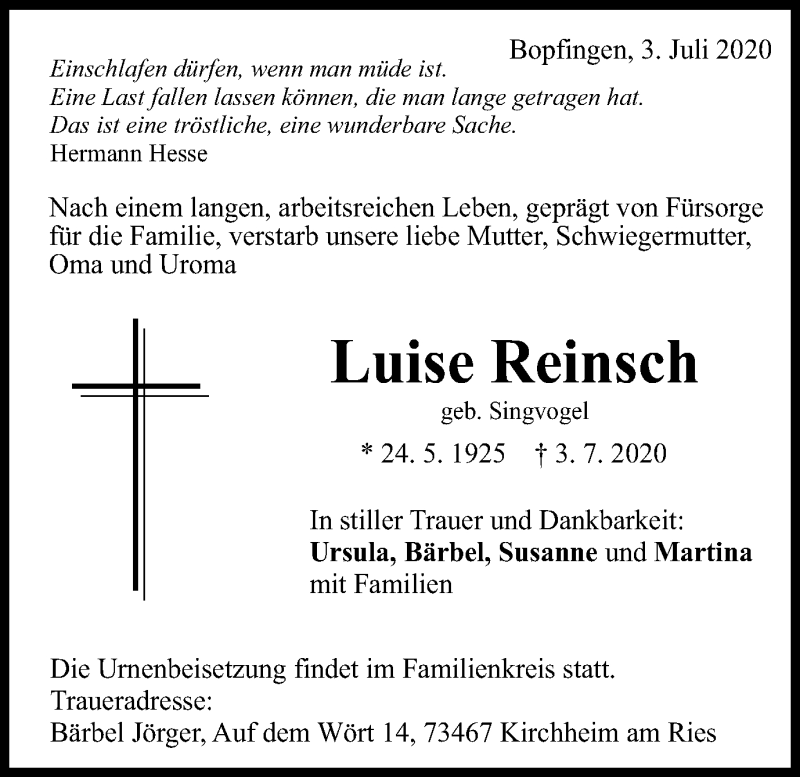 Bopfingen, 3. Juli 2020

Einschlafen dürfen, wenn man müde ist.
Eine Last fallen lassen können, die man lange getragen hat.
Das ist eine tröstliche, eine wunderbare Sache.
Hermann Hesse

Nach einem langen, arbeitsreichen Leben, geprägt von Fürsorge für die Familie, verstarb unsere liebe Mutter, Schwiegermutter, Oma und Uroma

Luise Reinsch

geb. Singvogel

* 24. 5. 1925 † 3. 7. 2020

In stiller Trauer und Dankbarkeit:
Ursula, Bärbel, Susanne und Martina
mit Familien

Die Urnenbeisetzung findet im Familienkreis statt.
Traueradresse:
Bärbel Jörger, Auf dem Wört 14, 73467 Kirchheim am Ries